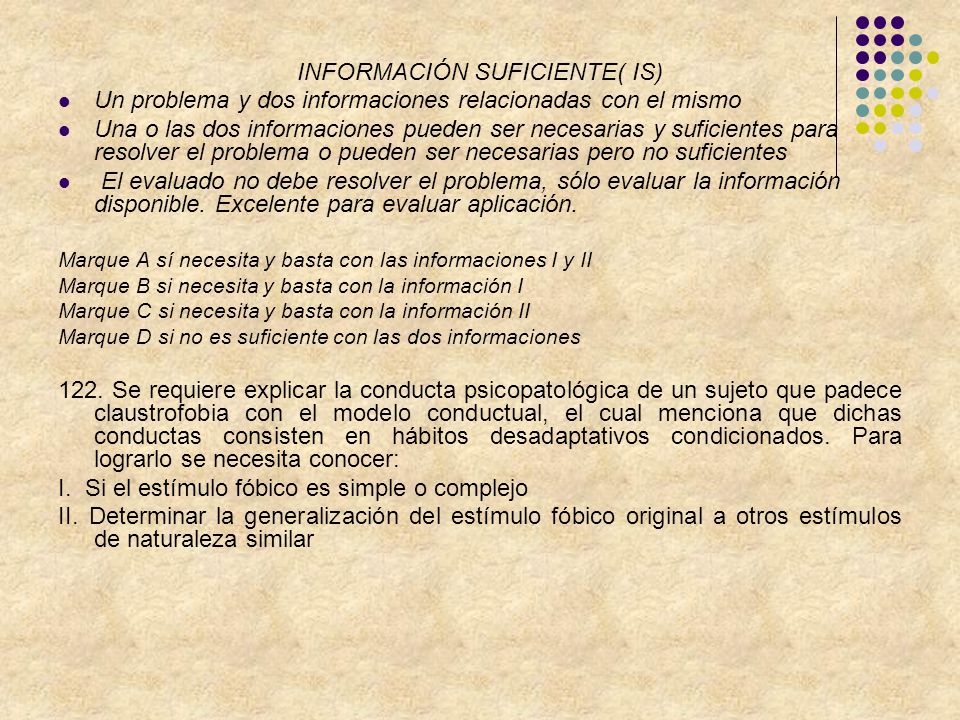 INFORMACIÓN SUFICIENTE( IS)

- Un problema y dos informaciones relacionadas con el mismo
- Una o las dos informaciones pueden ser necesarias y suficientes para resolver el problema o pueden ser necesarias pero no suficientes
- El evaluado no debe resolver el problema, sólo evaluar la información disponible. Excelente para evaluar aplicación.

Marque A sí necesita y basta con las informaciones I y II
Marque B si necesita y basta con la información I
Marque C si necesita y basta con la información II
Marque D si no es suficiente con las dos informaciones

122. Se requiere explicar la conducta psicopatológica de un sujeto que padece claustrofobia con el modelo conductual, el cual menciona que dichas conductas consisten en hábitos desadaptativos condicionados. Para lograrlo se necesita conocer:

I. Si el estímulo fóbico es simple o complejo

II. Determinar la generalización del estímulo fóbico original a otros estímulos de naturaleza similar